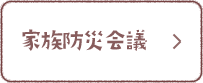 家族防災会議 ＞